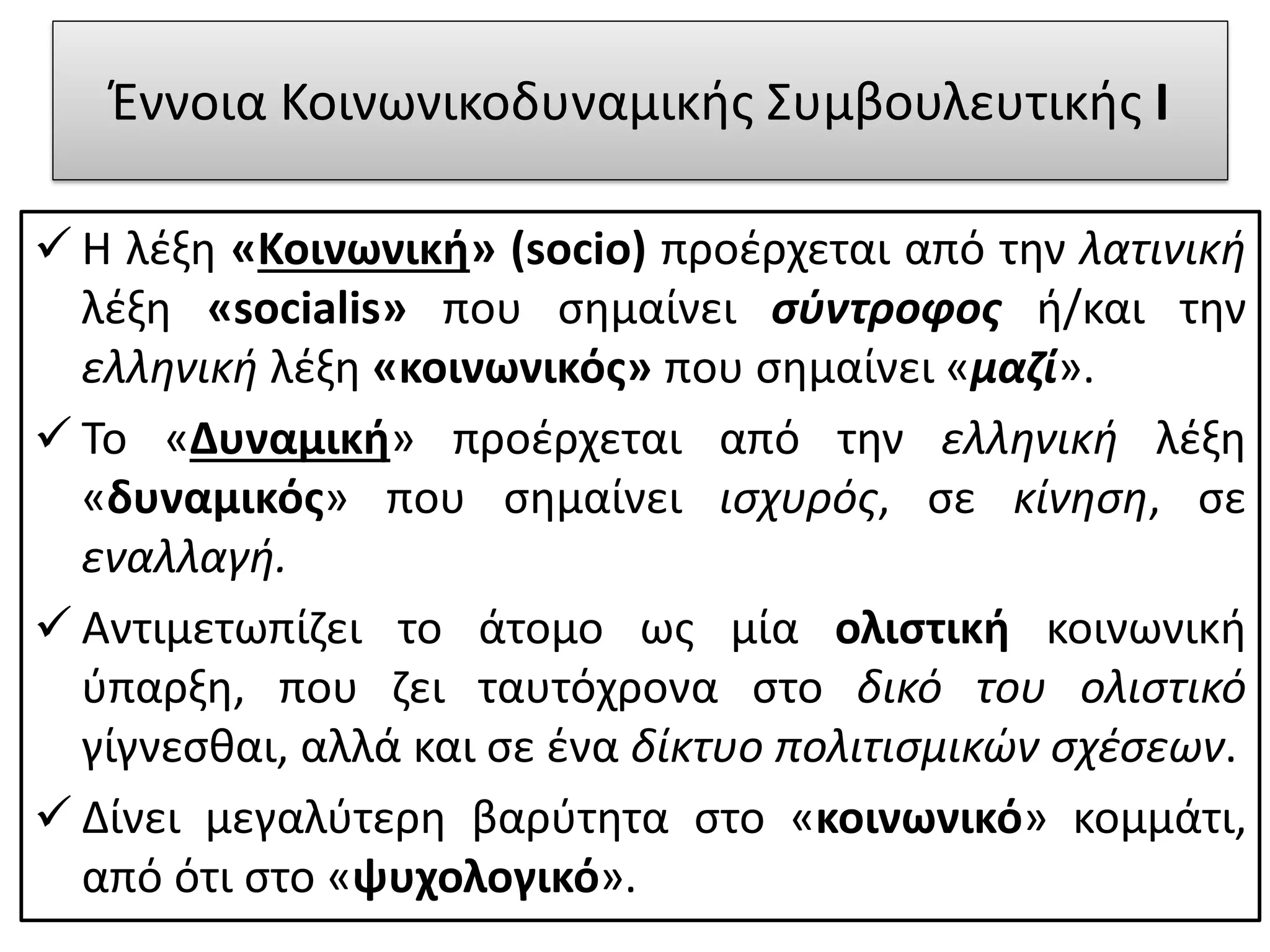 Έννοια Κοινωνικοδυναμικής Συμβουλευτικής I

✓ Η λέξη «Κοινωνική» (socio) προέρχεται από την λατινική λέξη «socialis» που σημαίνει σύντροφος ή/και την ελληνική λέξη «κοινωνικός» που σημαίνει «μαζί».

✓ Το «Δυναμική» προέρχεται από την ελληνική λέξη «δυναμικός» που σημαίνει ισχυρός, σε κίνηση, σε εναλλαγή.

✓ Αντιμετωπίζει το άτομο ως μία ολιστική κοινωνική ύπαρξη, που ζει ταυτόχρονα στο δικό του ολιστικό γίγνεσθαι, αλλά και σε ένα δίκτυο πολιτισμικών σχέσεων.

✓ Δίνει μεγαλύτερη βαρύτητα στο «κοινωνικό» κομμάτι, από ότι στο «ψυχολογικό».